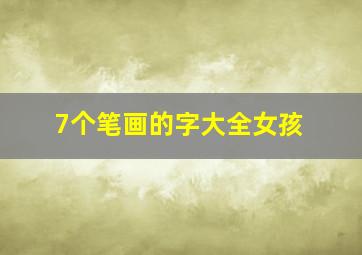 7个笔画的字大全女孩